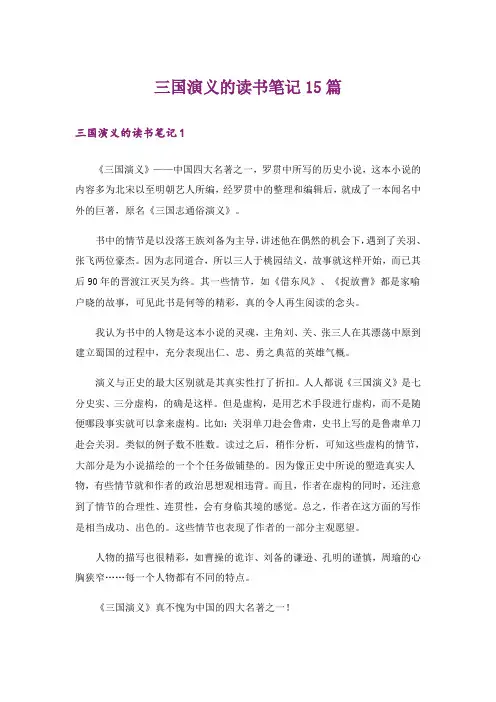 三国演义的读书笔记15篇

三国演义的读书笔记1

《三国演义》——中国四大名著之一，罗贯中所写的历史小说，这本小说的内容多为北宋以至明朝艺人所编，经罗贯中的整理和编辑后，就成了一本闻名中外的巨著，原名《三国志通俗演义》。

书中的情节是以没落王族刘备为主导，讲述他在偶然的机会下，遇到了关羽、张飞两位豪杰。因为志同道合，所以三人于桃园结义，故事就这样开始，而已其后90年的晋渡江灭吴为终。其一些情节，如《借东风》、《捉放曹》都是家喻户晓的故事，可见此书是何等的精彩，真的令人再生阅读的念头。

我认为书中的人物是这本小说的灵魂，主角刘、关、张三人在其漂荡中原到建立蜀国的过程中，充分表现出仁、忠、勇之典范的英雄气概。

演义与正史的最大区别就是其真实性打了折扣。人人都说《三国演义》是七分史实、三分虚构，的确是这样。但是虚构，是用艺术手段进行虚构，而不是随便哪段事实就可以拿来虚构。比如：关羽单刀赴会鲁肃，史书上写的是鲁肃单刀赴会关羽。类似的例子数不胜数。读过之后，稍作分析，可知这些虚构的情节，大部分是为小说描绘的一个个任务做铺垫的。因为像正史中所说的塑造真实人物，有些情节就和作者的政治思想观相违背。而且，作者在虚构的同时，还注意到了情节的合理性、连贯性，会有身临其境的感觉。总之，作者在这方面的写作是相当成功、出色的。这些情节也表现了作者的一部分主观愿望。

人物的描写也很精彩，如曹操的诡诈、刘备的谦逊、孔明的谨慎，周瑜的心胸狭窄……每一个人物都有不同的特点。

《三国演义》真不愧为中国的四大名著之一！